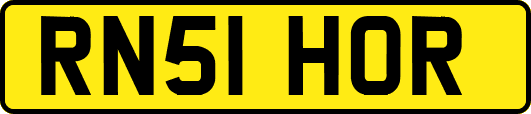 RN51 HOR